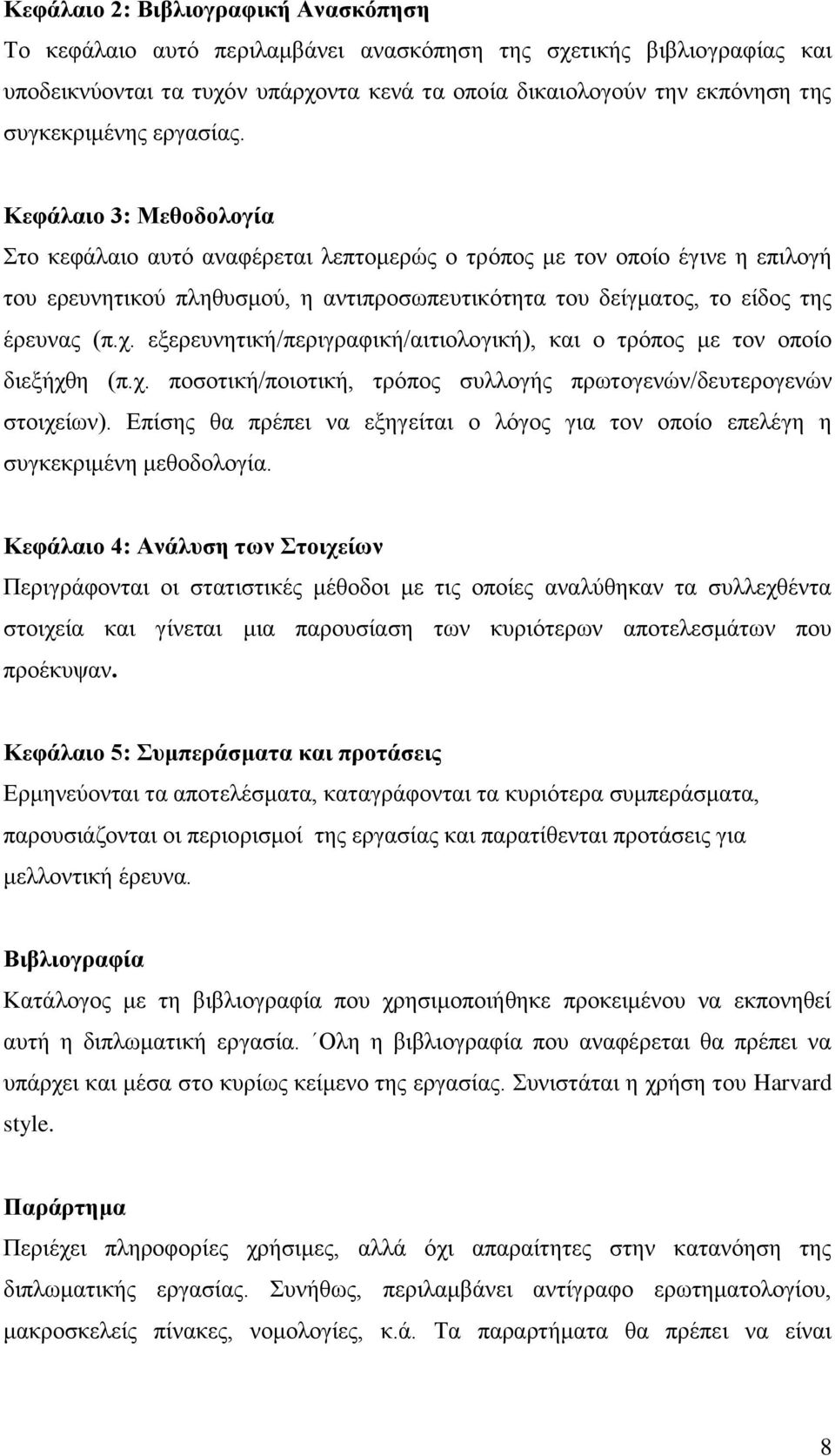 Κεφάλαιο 2: Βιβλιογραφική Ανασκόπηση
Το κεφάλαιο αυτό περιλαμβάνει ανασκόπηση της σχετικής βιβλιογραφίας και υποδεικνύονται τα τυχόν υπάρχοντα κενά τα οποία δικαιολογούν την εκπόνηση της συγκεκριμένης εργασίας.

Κεφάλαιο 3: Μεθοδολογία
Στο κεφάλαιο αυτό αναφέρεται λεπτομερώς ο τρόπος με τον οποίο έγινε η επιλογή του ερευνητικού πληθυσμού, η αντιπροσωπευτικότητα του δείγματος, το είδος της έρευνας (π.χ. εξερευνητική/περιγραφική/αιτιολογική), και ο τρόπος με τον οποίο διεξήχθη (π.χ. ποσοτική/ποιοτική, τρόπος συλλογής πρωτογενών/δευτερογενών στοιχείων). Επίσης θα πρέπει να εξηγείται ο λόγος για τον οποίο επελέγη η συγκεκριμένη μεθοδολογία.

Κεφάλαιο 4: Ανάλυση των Στοιχείων
Περιγράφονται οι στατιστικές μέθοδοι με τις οποίες αναλύθηκαν τα συλλεχθέντα στοιχεία και γίνεται μια παρουσίαση των κυριότερων αποτελεσμάτων που προέκυψαν.

Κεφάλαιο 5: Συμπεράσματα και προτάσεις
Ερμηνεύονται τα αποτελέσματα, καταγράφονται τα κυριότερα συμπεράσματα, παρουσιάζονται οι περιορισμοί της εργασίας και παρατίθενται προτάσεις για μελλοντική έρευνα.

Βιβλιογραφία
Κατάλογος με τη βιβλιογραφία που χρησιμοποιήθηκε προκειμένου να εκπονηθεί αυτή η διπλωματική εργασία. ΄Ολη η βιβλιογραφία που αναφέρεται θα πρέπει να υπάρχει και μέσα στο κυρίως κείμενο της εργασίας. Συνιστάται η χρήση του Harvard style.

Παράρτημα
Περιέχει πληροφορίες χρήσιμες, αλλά όχι απαραίτητες στην κατανόηση της διπλωματικής εργασίας. Συνήθως, περιλαμβάνει αντίγραφο ερωτηματολογίου, μακροσκελείς πίνακες, νομολογίες, κ.ά. Τα παραρτήματα θα πρέπει να είναι

8